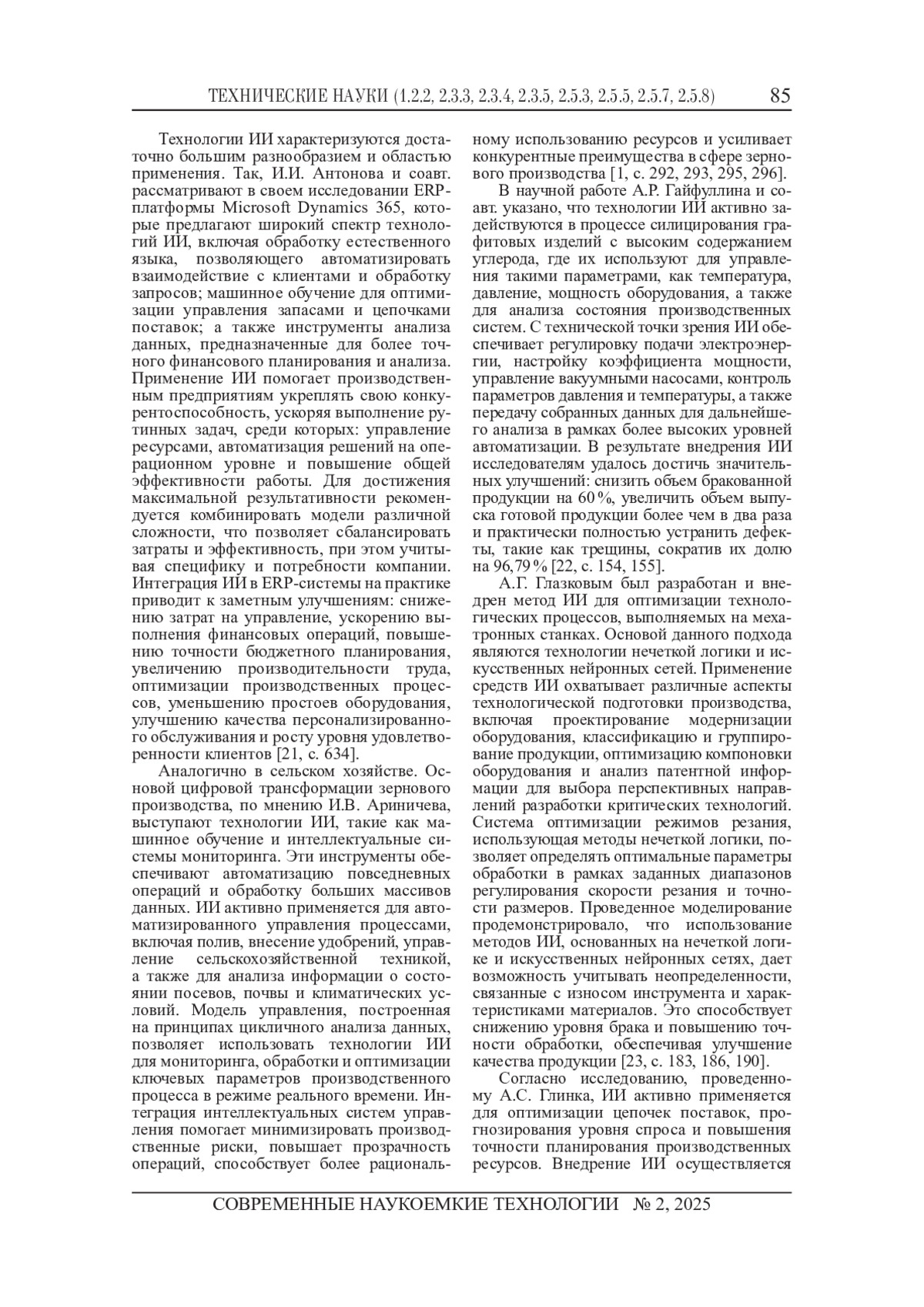 ТЕХНИЧЕСКИЕ НАУКИ (1.2.2, 2.3.3, 2.3.4, 2.3.5, 2.5.3, 2.5.5, 2.5.7, 2.5.8) 85

Технологии ИИ характеризуются достаточно большим разнообразием и областью применения. Так, И.И. Антонова и соавт. рассматривают в своем исследовании ERP-платформы Microsoft Dynamics 365, которые предлагают широкий спектр технологий ИИ, включая обработку естественного языка, позволяющего автоматизировать взаимодействие с клиентами и обработку запросов; машинное обучение для оптимизации управления запасами и цепочками поставок; а также инструменты анализа данных, предназначенные для более точного финансового планирования и анализа. Применение ИИ помогает производственным предприятиям укреплять свою конкурентоспособность, ускоряя выполнение рутинных задач, среди которых: управление ресурсами, автоматизация решений на операционном уровне и повышение общей эффективности работы. Для достижения максимальной результативности рекомендуется комбинировать модели различной сложности, что позволяет сбалансировать затраты и эффективность, при этом учитывая специфику и потребности компании. Интеграция ИИ в ERP-системы на практике приводит к заметным улучшениям: снижению затрат на управление, ускорению выполнения финансовых операций, повышению точности бюджетного планирования, увеличению производительности труда, оптимизации производственных процессов, уменьшению простоев оборудования, улучшению качества персонализированного обслуживания и росту уровня удовлетворенности клиентов [21, с. 634].

Аналогично в сельском хозяйстве. Основой цифровой трансформации зернового производства, по мнению И.В. Ариничева, выступают технологии ИИ, такие как машинное обучение и интеллектуальные системы мониторинга. Эти инструменты обеспечивают автоматизацию повседневных операций и обработку больших массивов данных. ИИ активно применяется для автоматизированного управления процессами, включая полив, внесение удобрений, управление сельскохозяйственной техникой, а также для анализа информации о состоянии посевов, почвы и климатических условий. Модель управления, построенная на принципах цикличного анализа данных, позволяет использовать технологии ИИ для мониторинга, обработки и оптимизации ключевых параметров производственного процесса в режиме реального времени. Интеграция интеллектуальных систем управления помогает минимизировать производственные риски, повышает прозрачность операций, способствует более рациональному использованию ресурсов и усиливает конкурентные преимущества в сфере зернового производства [1, с. 292, 293, 295, 296].

В научной работе А.Р. Гайфуллина и соавт. указано, что технологии ИИ активно задействуются в процессе силицирования графитовых изделий с высоким содержанием углерода, где их используют для управления такими параметрами, как температура, давление, мощность оборудования, а также для анализа состояния производственных систем. С технической точки зрения ИИ обеспечивает регулировку подачи электроэнергии, настройку коэффициента мощности, управление вакуумными насосами, контроль параметров давления и температуры, а также передачу собранных данных для дальнейшего анализа в рамках более высоких уровней автоматизации. В результате внедрения ИИ исследователям удалось достичь значительных улучшений: снизить объем бракованной продукции на 60 %, увеличить объем выпуска готовой продукции более чем в два раза и практически полностью устранить дефекты, такие как трещины, сократив их долю на 96,79 % [22, с. 154, 155].

А.Г. Глазковым был разработан и внедрен метод ИИ для оптимизации технологических процессов, выполняемых на мехатронных станках. Основой данного подхода являются технологии нечеткой логики и искусственных нейронных сетей. Применение средств ИИ охватывает различные аспекты технологической подготовки производства, включая проектирование модернизации оборудования, классификацию и группирование продукции, оптимизацию компоновки оборудования и анализ патентной информации для выбора перспективных направлений разработки критических технологий. Система оптимизации режимов резания, использующая методы нечеткой логики, позволяет определять оптимальные параметры обработки в рамках заданных диапазонов регулирования скорости резания и точности размеров. Проведенное моделирование продемонстрировало, что использование методов ИИ, основанных на нечеткой логике и искусственных нейронных сетях, дает возможность учитывать неопределенности, связанные с износом инструмента и характеристиками материалов. Это способствует снижению уровня брака и повышению точности обработки, обеспечивая улучшение качества продукции [23, с. 183, 186, 190].

Согласно исследованию, проведенному А.С. Глинка, ИИ активно применяется для оптимизации цепочек поставок, прогнозирования уровня спроса и повышения точности планирования производственных ресурсов. Внедрение ИИ осуществляется

СОВРЕМЕННЫЕ НАУКОЕМКИЕ ТЕХНОЛОГИИ № 2, 2025